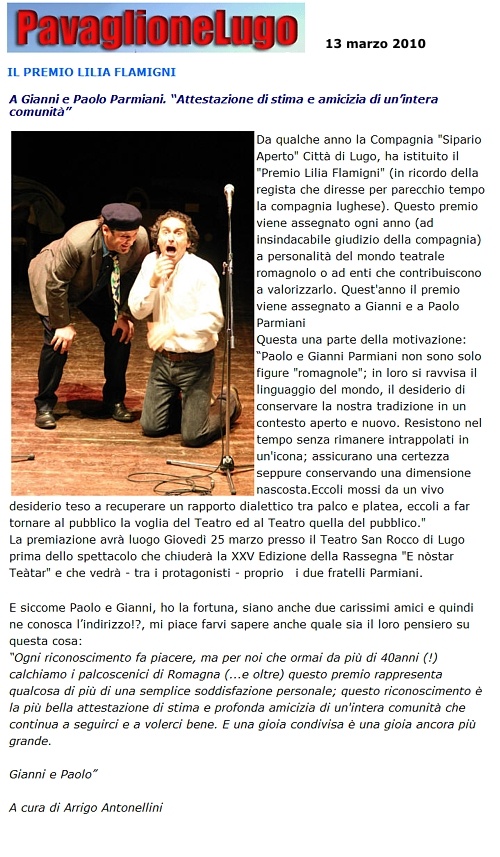 PavaglioneLugo

13 marzo 2010

IL PREMIO LILIA FLAMIGNI

A Gianni e Paolo Parmiani. "Attestazione di stima e amicizia di un'intera comunità"

Da qualche anno la Compagnia "Sipario Aperto" Città di Lugo, ha istituito il "Premio Lilia Flamigni" (in ricordo della regista che diresse per parecchio tempo la compagnia lughese). Questo premio viene assegnato ogni anno (ad insindacabile giudizio della compagnia) a personalità del mondo teatrale romagnolo o ad enti che contribuiscono a valorizzarlo. Quest'anno il premio viene assegnato a Gianni e a Paolo Parmiani
Questa una parte della motivazione:
"Paolo e Gianni Parmiani non sono solo figure "romagnole"; in loro si ravvisa il linguaggio del mondo, il desiderio di conservare la nostra tradizione in un contesto aperto e nuovo. Resistono nel tempo senza rimanere intrappolati in un'icona; assicurano una certezza seppure conservando una dimensione nascosta.Eccoli mossi da un vivo desiderio teso a recuperare un rapporto dialettico tra palco e platea, eccoli a far tornare al pubblico la voglia del Teatro ed al Teatro quella del pubblico."
La premiazione avrà luogo Giovedì 25 marzo presso il Teatro San Rocco di Lugo prima dello spettacolo che chiuderà la XXV Edizione della Rassegna "E nòstar Teàtar" e che vedrà - tra i protagonisti - proprio i due fratelli Parmiani.

E siccome Paolo e Gianni, ho la fortuna, siano anche due carissimi amici e quindi ne conosca l'indirizzo!?, mi piace farvi sapere anche quale sia il loro pensiero su questa cosa:
"Ogni riconoscimento fa piacere, ma per noi che ormai da più di 40anni (!) calchiamo i palcoscenici di Romagna (...e oltre) questo premio rappresenta qualcosa di più di una semplice soddisfazione personale; questo riconoscimento è la più bella attestazione di stima e profonda amicizia di un'intera comunità che continua a seguirci e a volerci bene. E una gioia condivisa è una gioia ancora più grande.

Gianni e Paolo"

A cura di Arrigo Antonellini